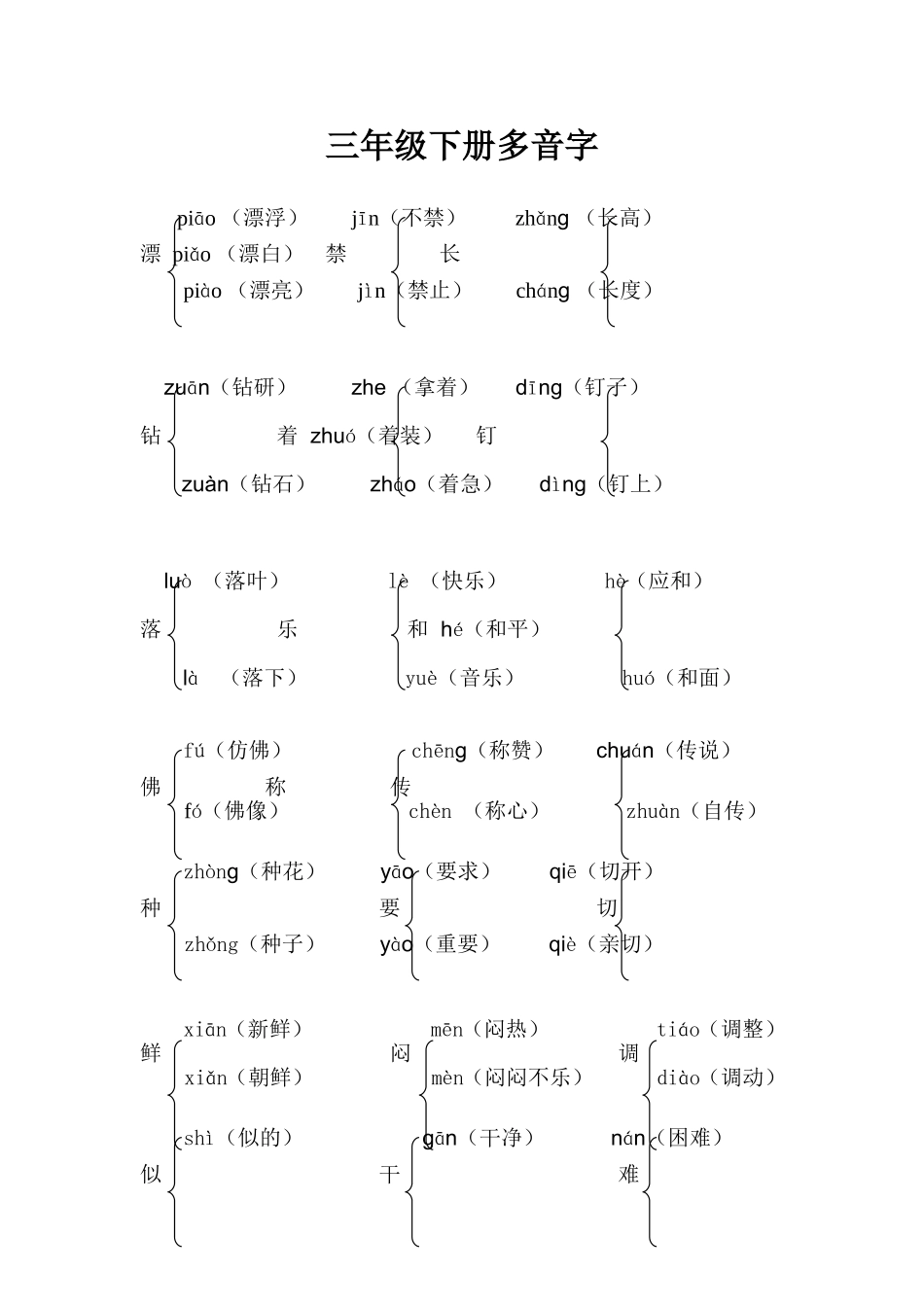 三年级下册多音字

piāo（漂浮） jīn（不禁） zhǎng（长高）
漂 piǎo（漂白） 禁 长
piào（漂亮） jìn（禁止） cháng（长度）

zuān（钻研） zhe（拿着） dīng（钉子）
钻 着 zhuó（着装） 钉
zuàn（钻石） zháo（着急） dìng（钉上）

luò（落叶） lè（快乐） hè（应和）
落 乐 和 hé（和平）
là（落下） yuè（音乐） huó（和面）

fú（仿佛） chēng（称赞） chuán（传说）
佛 称 传
fó（佛像） chèn（称心） zhuàn（自传）

zhòng（种花） yāo（要求） qiē（切开）
种 要 切
zhǒng（种子） yào（重要） qiè（亲切）

xiān（新鲜） mēn（闷热） tiáo（调整）
鲜 闷 调
xiǎn（朝鲜） mèn（闷闷不乐） diào（调动）

shì（似的） gān（干净） nán（困难）
似 干 难